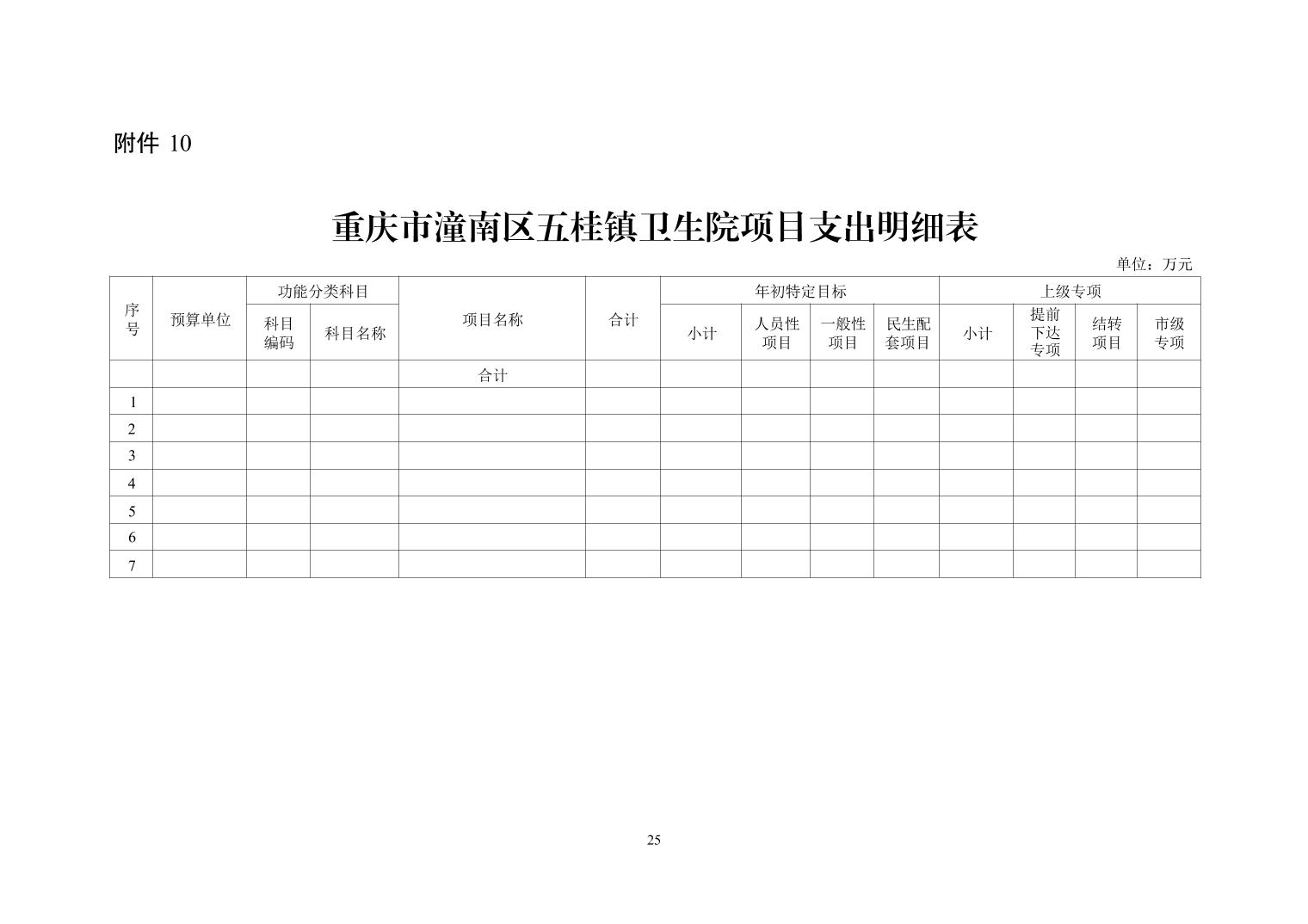 附件 10

重庆市潼南区五桂镇卫生院项目支出明细表

单位：万元

| 序号 | 预算单位 | 功能分类科目 |  | 项目名称 | 合计 | 年初特定目标 |  |  |  | 上级专项 |  |  |  |
|---|---|---|---|---|---|---|---|---|---|---|---|---|---|
|  |  | 科目编码 | 科目名称 |  |  | 小计 | 人员性项目 | 一般性项目 | 民生配套项目 | 小计 | 提前下达专项 | 结转项目 | 市级专项 |
|  |  |  |  | 合计 |  |  |  |  |  |  |  |  |  |
| 1 |  |  |  |  |  |  |  |  |  |  |  |  |  |
| 2 |  |  |  |  |  |  |  |  |  |  |  |  |  |
| 3 |  |  |  |  |  |  |  |  |  |  |  |  |  |
| 4 |  |  |  |  |  |  |  |  |  |  |  |  |  |
| 5 |  |  |  |  |  |  |  |  |  |  |  |  |  |
| 6 |  |  |  |  |  |  |  |  |  |  |  |  |  |
| 7 |  |  |  |  |  |  |  |  |  |  |  |  |  |

25